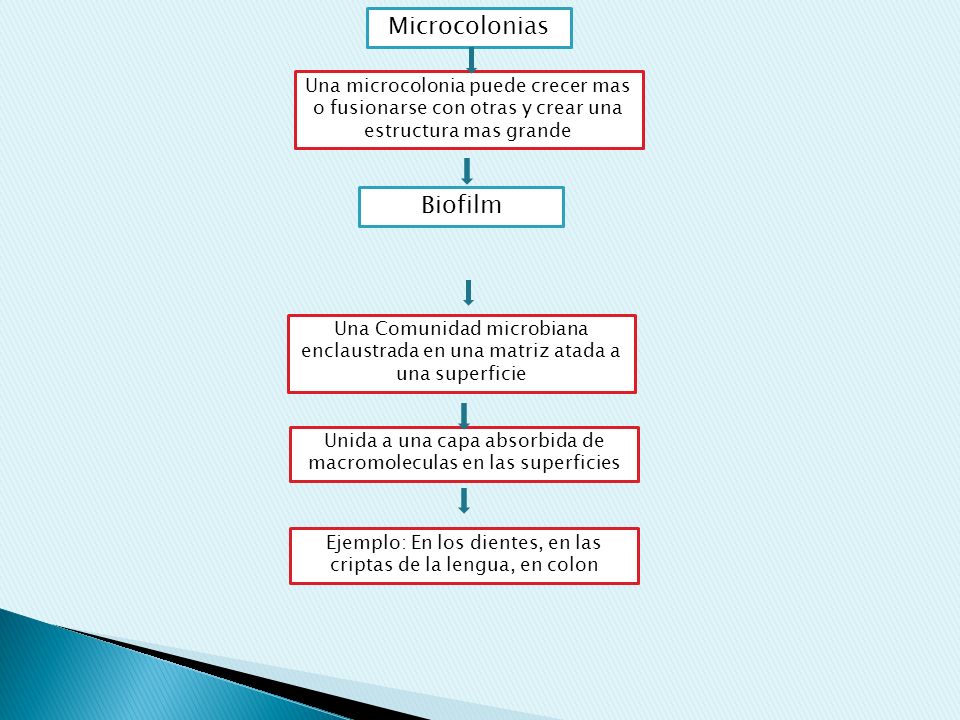 Microcolonias

Una microcolonia puede crecer mas o fusionarse con otras y crear una estructura mas grande

Biofilm

Una Comunidad microbiana enclaustrada en una matriz atada a una superficie

Unida a una capa absorbida de macromoleculas en las superficies

Ejemplo: En los dientes, en las criptas de la lengua, en colon